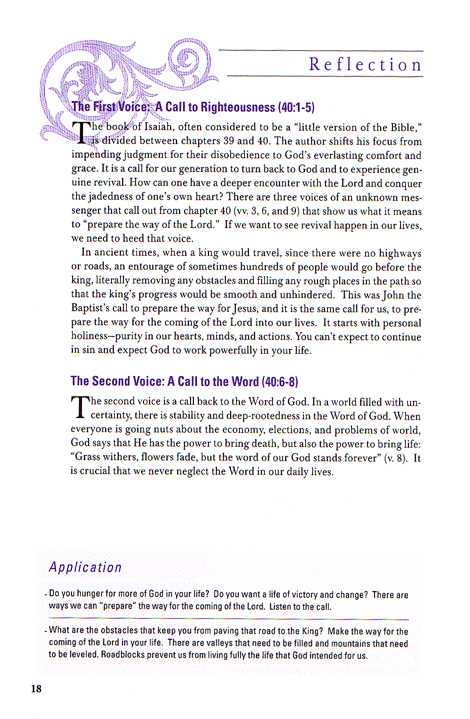 Reflection

The First Voice: A Call to Righteousness (40:1-5)

The book of Isaiah, often considered to be a "little version of the Bible," is divided between chapters 39 and 40. The author shifts his focus from impending judgment for their disobedience to God's everlasting comfort and grace. It is a call for our generation to turn back to God and to experience genuine revival. How can one have a deeper encounter with the Lord and conquer the jadedness of one's own heart? There are three voices of an unknown messenger that call out from chapter 40 (vv. 3, 6, and 9) that show us what it means to "prepare the way of the Lord." If we want to see revival happen in our lives, we need to heed that voice.

In ancient times, when a king would travel, since there were no highways or roads, an entourage of sometimes hundreds of people would go before the king, literally removing any obstacles and filling any rough places in the path so that the king's progress would be smooth and unhindered. This was John the Baptist's call to prepare the way for Jesus, and it is the same call for us, to prepare the way for the coming of the Lord into our lives. It starts with personal holiness—purity in our hearts, minds, and actions. You can't expect to continue in sin and expect God to work powerfully in your life.

The Second Voice: A Call to the Word (40:6-8)

The second voice is a call back to the Word of God. In a world filled with uncertainty, there is stability and deep-rootedness in the Word of God. When everyone is going nuts about the economy, elections, and problems of world, God says that He has the power to bring death, but also the power to bring life: "Grass withers, flowers fade, but the word of our God stands forever" (v. 8). It is crucial that we never neglect the Word in our daily lives.

Application

- Do you hunger for more of God in your life? Do you want a life of victory and change? There are ways we can "prepare" the way for the coming of the Lord. Listen to the call.

- What are the obstacles that keep you from paving that road to the King? Make the way for the coming of the Lord in your life. There are valleys that need to be filled and mountains that need to be leveled. Roadblocks prevent us from living fully the life that God intended for us.

18